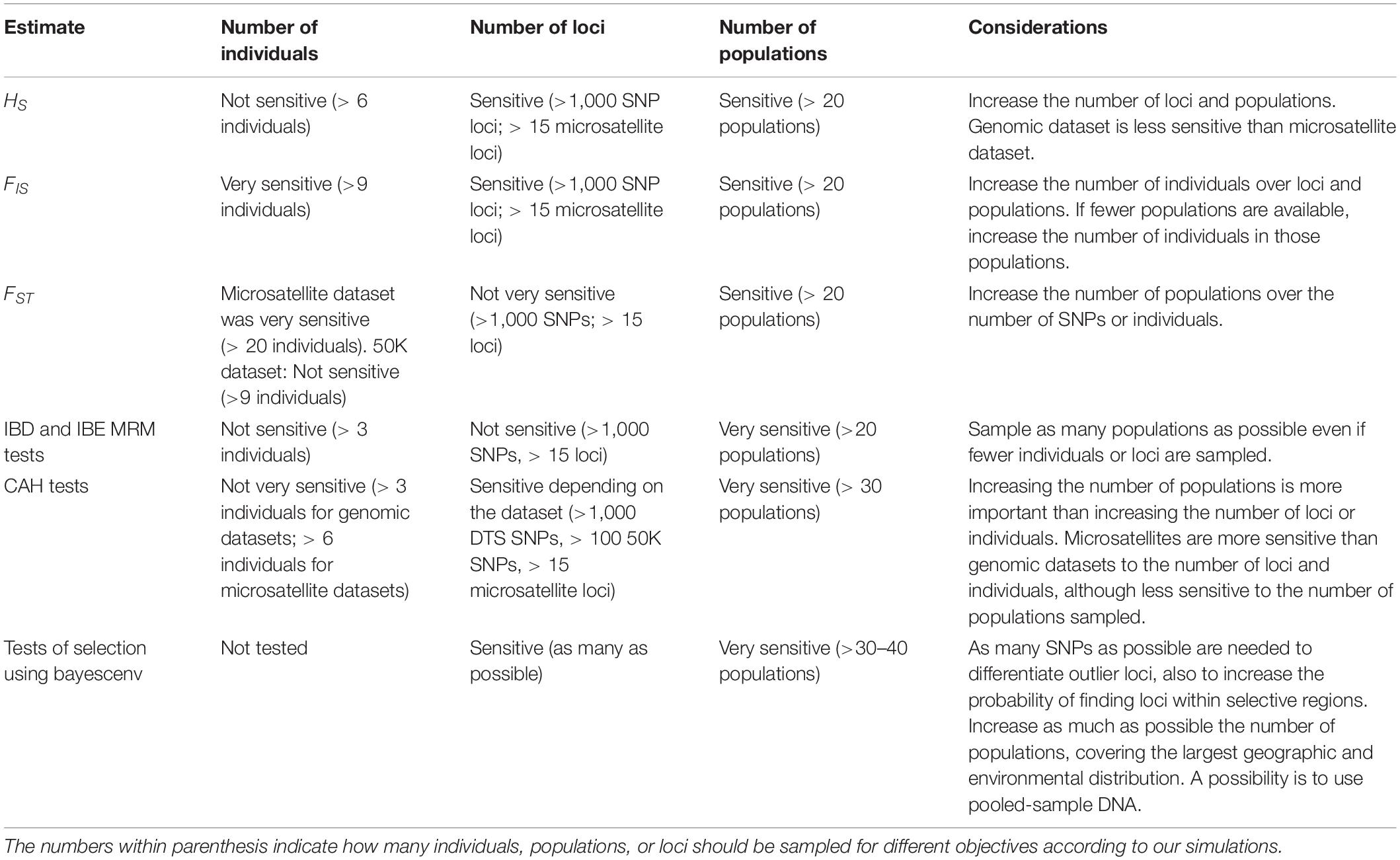 | Estimate | Number of individuals | Number of loci | Number of populations | Considerations |
|---|---|---|---|---|
| $H_S$ | Not sensitive (> 6 individuals) | Sensitive (>1,000 SNP loci; > 15 microsatellite loci) | Sensitive (> 20 populations) | Increase the number of loci and populations. Genomic dataset is less sensitive than microsatellite dataset. |
| $F_{IS}$ | Very sensitive (>9 individuals) | Sensitive (>1,000 SNP loci; > 15 microsatellite loci) | Sensitive (> 20 populations) | Increase the number of individuals over loci and populations. If fewer populations are available, increase the number of individuals in those populations. |
| $F_{ST}$ | Microsatellite dataset was very sensitive (> 20 individuals). 50K dataset: Not sensitive (>9 individuals) | Not very sensitive (>1,000 SNPs; > 15 loci) | Sensitive (> 20 populations) | Increase the number of populations over the number of SNPs or individuals. |
| IBD and IBE MRM tests | Not sensitive (> 3 individuals) | Not sensitive (>1,000 SNPs, > 15 loci) | Very sensitive (>20 populations) | Sample as many populations as possible even if fewer individuals or loci are sampled. |
| CAH tests | Not very sensitive (> 3 individuals for genomic datasets; > 6 individuals for microsatellite datasets) | Sensitive depending on the dataset (>1,000 DTS SNPs, > 100 50K SNPs, > 15 microsatellite loci) | Very sensitive (> 30 populations) | Increasing the number of populations is more important than increasing the number of loci or individuals. Microsatellites are more sensitive than genomic datasets to the number of loci and individuals, although less sensitive to the number of populations sampled. |
| Tests of selection using bayescenv | Not tested | Sensitive (as many as possible) | Very sensitive (>30–40 populations) | As many SNPs as possible are needed to differentiate outlier loci, also to increase the probability of finding loci within selective regions. Increase as much as possible the number of populations, covering the largest geographic and environmental distribution. A possibility is to use pooled-sample DNA. |

The numbers within parenthesis indicate how many individuals, populations, or loci should be sampled for different objectives according to our simulations.